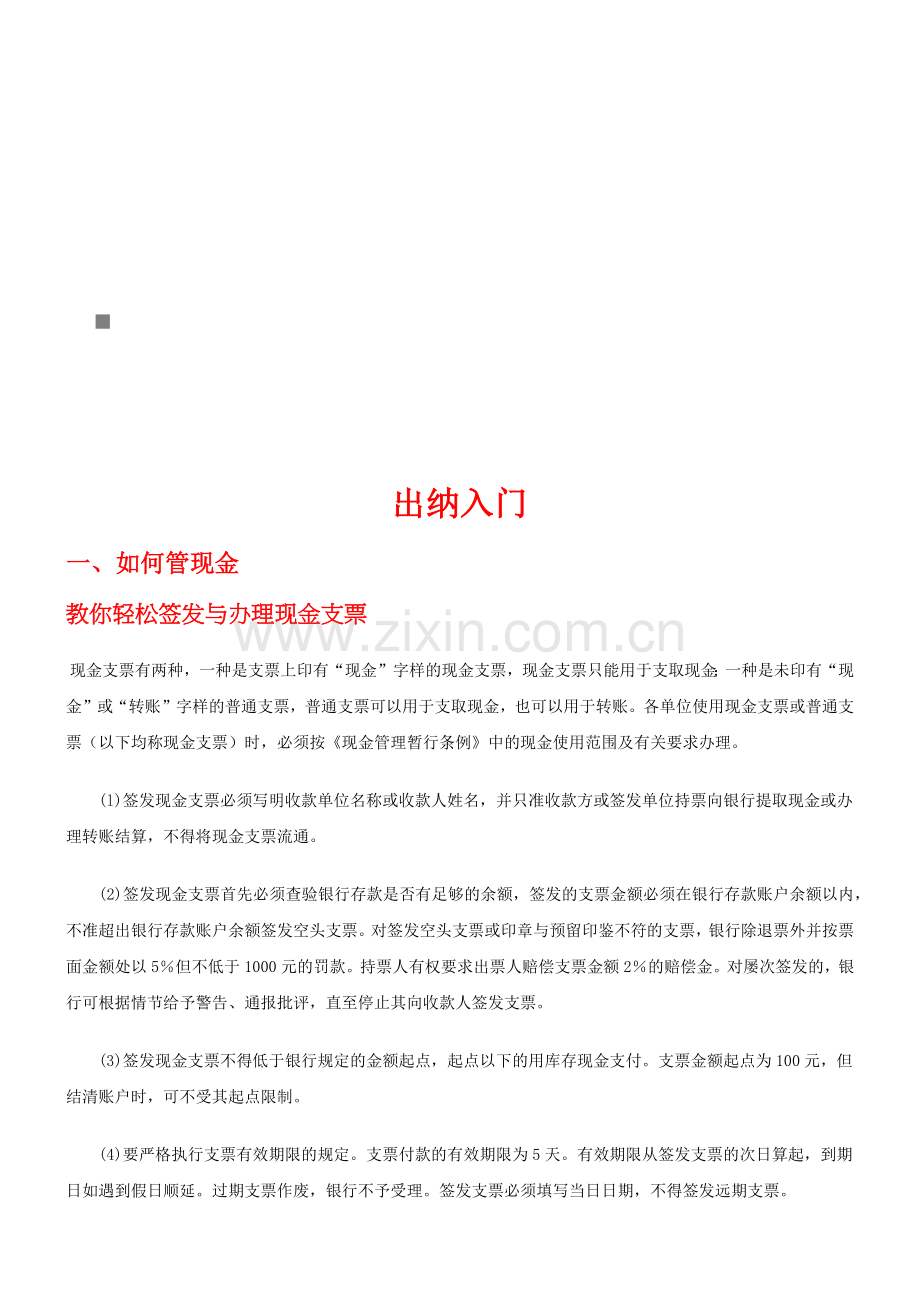 出纳入门

一、如何管现金

教你轻松签发与办理现金支票

www.zixin.com.cn

现金支票有两种，一种是支票上印有“现金”字样的现金支票，现金支票只能用于支取现金；一种是未印有“现金”或“转账”字样的普通支票，普通支票可以用于支取现金，也可以用于转账。各单位使用现金支票或普通支票（以下均称现金支票）时，必须按《现金管理暂行条例》中的现金使用范围及有关要求办理。

⑴签发现金支票必须写明收款单位名称或收款人姓名，并只准收款方或签发单位持票向银行提取现金或办理转账结算，不得将现金支票流通。

⑵签发现金支票首先必须查验银行存款是否有足够的余额，签发的支票金额必须在银行存款账户余额以内，不准超出银行存款账户余额签发空头支票。对签发空头支票或印章与预留印鉴不符的支票，银行除退票外并按票面金额处以5%但不低于1000元的罚款。持票人有权要求出票人赔偿支票金额2%的赔偿金。对屡次签发的，银行可根据情节给予警告、通报批评，直至停止其向收款人签发支票。

⑶签发现金支票不得低于银行规定的金额起点，起点以下的用库存现金支付。支票金额起点为100元，但结清账户时，可不受其起点限制。

⑷要严格执行支票有效期限的规定。支票付款的有效期限为5天。有效期限从签发支票的次日算起，到期日如遇到假日顺延。过期支票作废，银行不予受理。签发支票必须填写当日日期，不得签发远期支票。